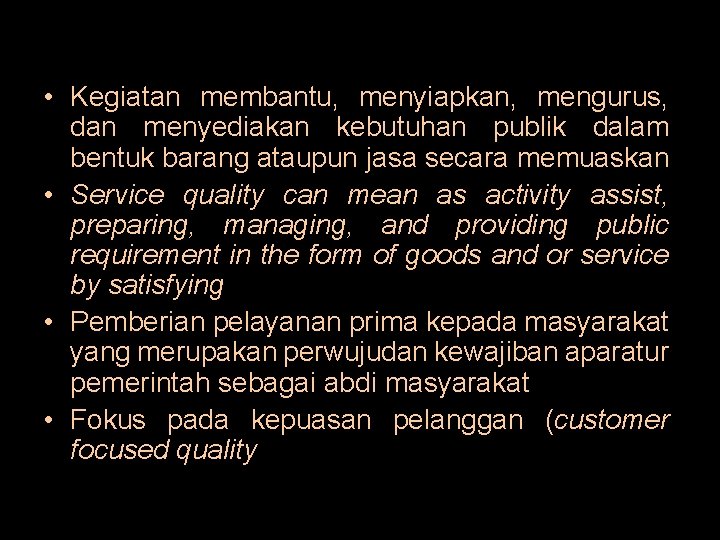 • Kegiatan membantu, menyiapkan, mengurus, dan menyediakan kebutuhan publik dalam bentuk barang ataupun jasa secara memuaskan
• Service quality can mean as activity assist, preparing, managing, and providing public requirement in the form of goods and or service by satisfying
• Pemberian pelayanan prima kepada masyarakat yang merupakan perwujudan kewajiban aparatur pemerintah sebagai abdi masyarakat
• Fokus pada kepuasan pelanggan (customer focused quality